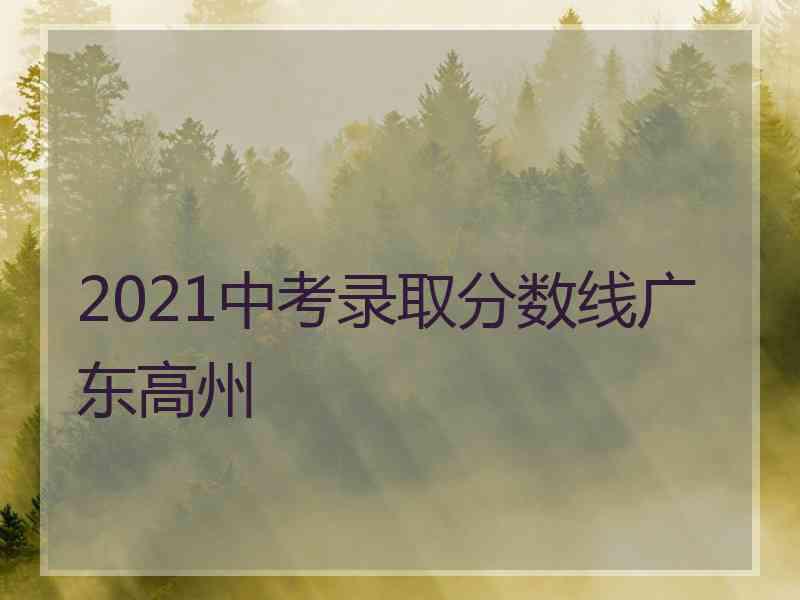 2021中考录取分数线广东高州